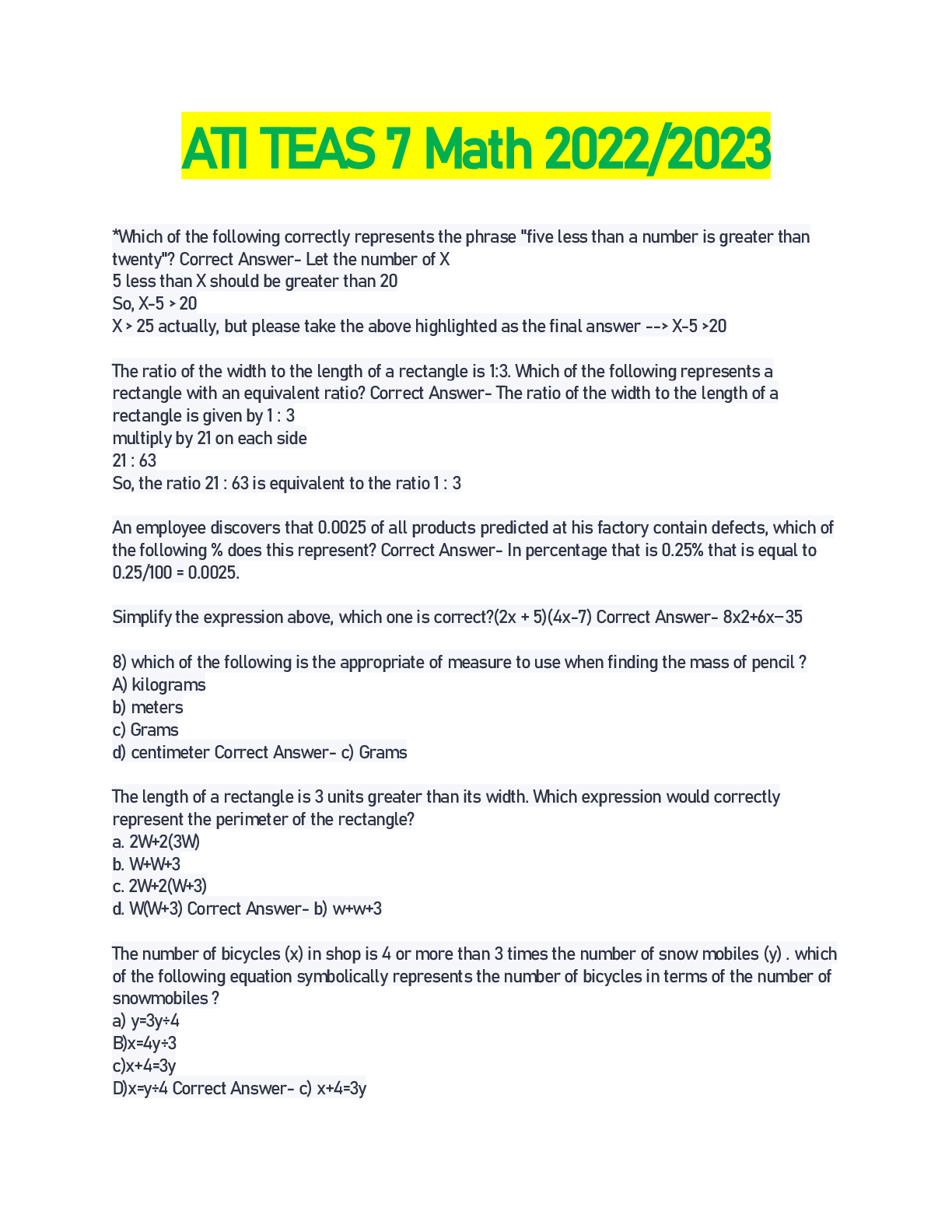 ATI TEAS 7 Math 2022/2023

*Which of the following correctly represents the phrase "five less than a number is greater than twenty"? Correct Answer- Let the number of X
5 less than X should be greater than 20
So, X-5 > 20
X > 25 actually, but please take the above highlighted as the final answer --> X-5 >20

The ratio of the width to the length of a rectangle is 1:3. Which of the following represents a rectangle with an equivalent ratio? Correct Answer- The ratio of the width to the length of a rectangle is given by 1 : 3
multiply by 21 on each side
21 : 63
So, the ratio 21 : 63 is equivalent to the ratio 1 : 3

An employee discovers that 0.0025 of all products predicted at his factory contain defects, which of the following % does this represent? Correct Answer- In percentage that is 0.25% that is equal to 0.25/100 = 0.0025.

Simplify the expression above, which one is correct?(2x + 5)(4x-7) Correct Answer- 8x2+6x−35

8) which of the following is the appropriate of measure to use when finding the mass of pencil ?
A) kilograms
b) meters
c) Grams
d) centimeter Correct Answer- c) Grams

The length of a rectangle is 3 units greater than its width. Which expression would correctly represent the perimeter of the rectangle?
a. 2W+2(3W)
b. W+W+3
c. 2W+2(W+3)
d. W(W+3) Correct Answer- b) w+w+3

The number of bicycles (x) in shop is 4 or more than 3 times the number of snow mobiles (y) . which of the following equation symbolically represents the number of bicycles in terms of the number of snowmobiles ?
a) y=3y÷4
B)x=4y÷3
c)x+4=3y
D)x=y÷4 Correct Answer- c) x+4=3y